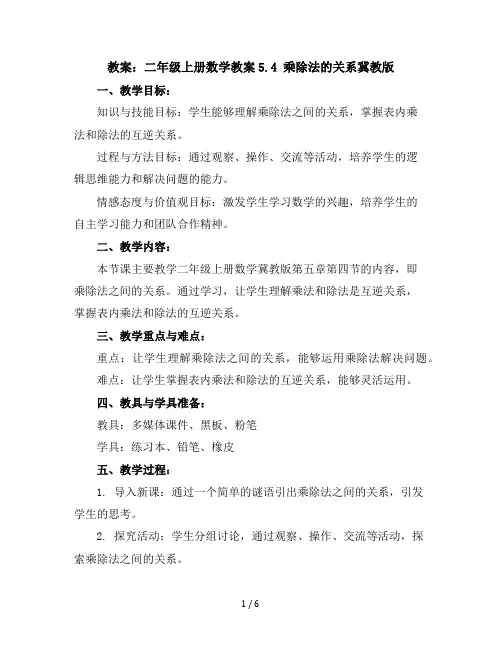 教案：二年级上册数学教案 5.4 乘除法的关系冀教版

一、教学目标：

知识与技能目标：学生能够理解乘除法之间的关系，掌握表内乘法和除法的互逆关系。

过程与方法目标：通过观察、操作、交流等活动，培养学生的逻辑思维能力和解决问题的能力。

情感态度与价值观目标：激发学生学习数学的兴趣，培养学生的自主学习能力和团队合作精神。

二、教学内容：

本节课主要教学二年级上册数学冀教版第五章第四节的内容，即乘除法之间的关系。通过学习，让学生理解乘法和除法是互逆关系，掌握表内乘法和除法的互逆关系。

三、教学重点与难点：

重点：让学生理解乘除法之间的关系，能够运用乘除法解决问题。

难点：让学生掌握表内乘法和除法的互逆关系，能够灵活运用。

四、教具与学具准备：

教具：多媒体课件、黑板、粉笔

学具：练习本、铅笔、橡皮

五、教学过程：

1. 导入新课：通过一个简单的谜语引出乘除法之间的关系，引发学生的思考。

2. 探究活动：学生分组讨论，通过观察、操作、交流等活动，探索乘除法之间的关系。

1 / 6